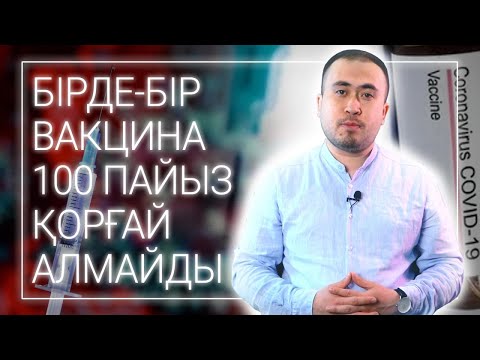 БІРДЕ-БІР ВАКЦИНА 100 ПАЙЫЗ ҚОРҒАЙ АЛМАЙДЫ

Coronavirus COVID-19
Vaccine